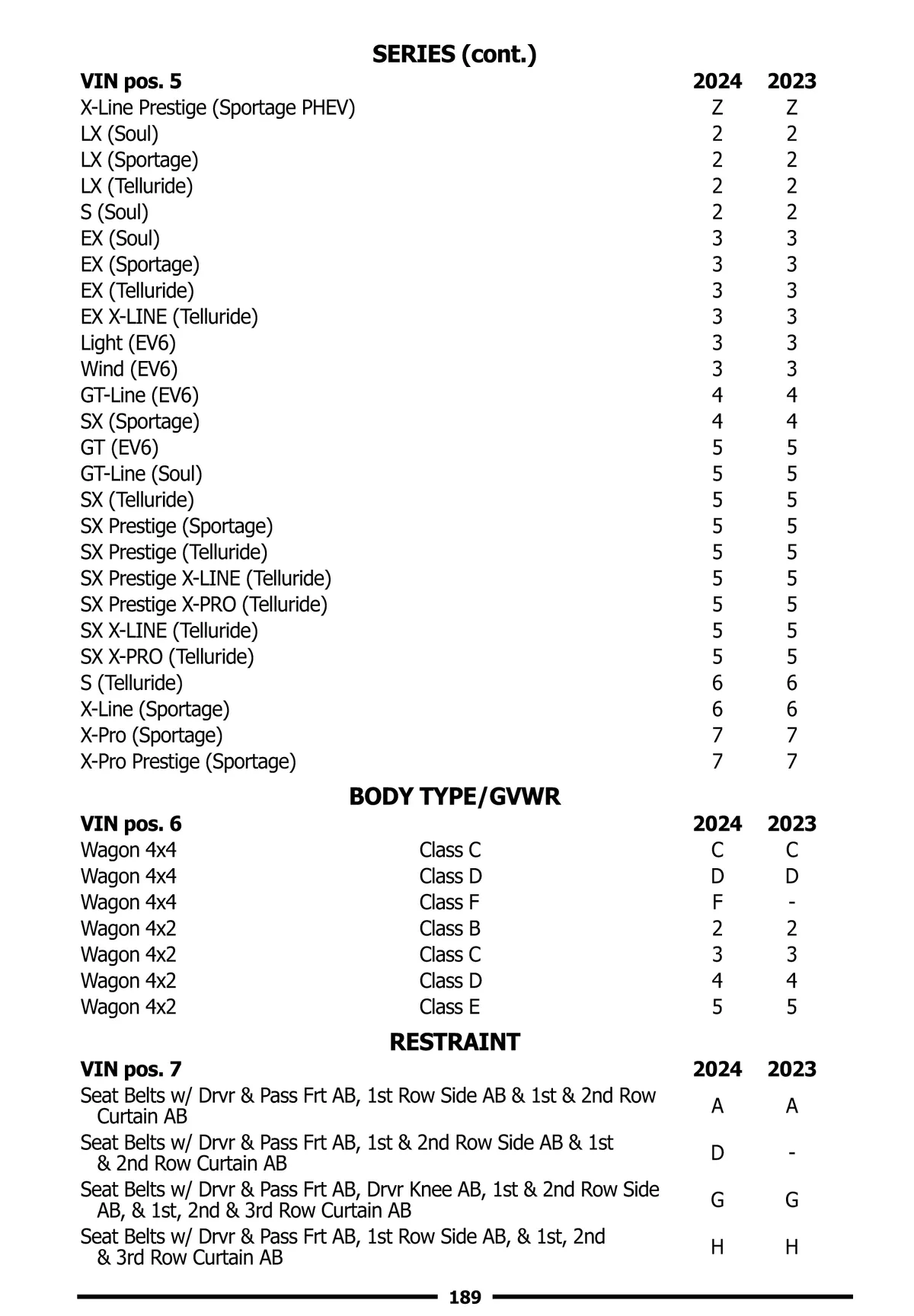 SERIES (cont.)

| VIN pos. 5 | 2024 | 2023 |
|---|---|---|
| X-Line Prestige (Sportage PHEV) | Z | Z |
| LX (Soul) | 2 | 2 |
| LX (Sportage) | 2 | 2 |
| LX (Telluride) | 2 | 2 |
| S (Soul) | 2 | 2 |
| EX (Soul) | 3 | 3 |
| EX (Sportage) | 3 | 3 |
| EX (Telluride) | 3 | 3 |
| EX X-LINE (Telluride) | 3 | 3 |
| Light (EV6) | 3 | 3 |
| Wind (EV6) | 3 | 3 |
| GT-Line (EV6) | 4 | 4 |
| SX (Sportage) | 4 | 4 |
| GT (EV6) | 5 | 5 |
| GT-Line (Soul) | 5 | 5 |
| SX (Telluride) | 5 | 5 |
| SX Prestige (Sportage) | 5 | 5 |
| SX Prestige (Telluride) | 5 | 5 |
| SX Prestige X-LINE (Telluride) | 5 | 5 |
| SX Prestige X-PRO (Telluride) | 5 | 5 |
| SX X-LINE (Telluride) | 5 | 5 |
| SX X-PRO (Telluride) | 5 | 5 |
| S (Telluride) | 6 | 6 |
| X-Line (Sportage) | 6 | 6 |
| X-Pro (Sportage) | 7 | 7 |
| X-Pro Prestige (Sportage) | 7 | 7 |

BODY TYPE/GVWR

| VIN pos. 6 | | 2024 | 2023 |
|---|---|---|---|
| Wagon 4x4 | Class C | C | C |
| Wagon 4x4 | Class D | D | D |
| Wagon 4x4 | Class F | F | - |
| Wagon 4x2 | Class B | 2 | 2 |
| Wagon 4x2 | Class C | 3 | 3 |
| Wagon 4x2 | Class D | 4 | 4 |
| Wagon 4x2 | Class E | 5 | 5 |

RESTRAINT

| VIN pos. 7 | 2024 | 2023 |
|---|---|---|
| Seat Belts w/ Drvr & Pass Frt AB, 1st Row Side AB & 1st & 2nd Row Curtain AB | A | A |
| Seat Belts w/ Drvr & Pass Frt AB, 1st & 2nd Row Side AB & 1st & 2nd Row Curtain AB | D | - |
| Seat Belts w/ Drvr & Pass Frt AB, Drvr Knee AB, 1st & 2nd Row Side AB, & 1st, 2nd & 3rd Row Curtain AB | G | G |
| Seat Belts w/ Drvr & Pass Frt AB, 1st Row Side AB, & 1st, 2nd & 3rd Row Curtain AB | H | H |

189